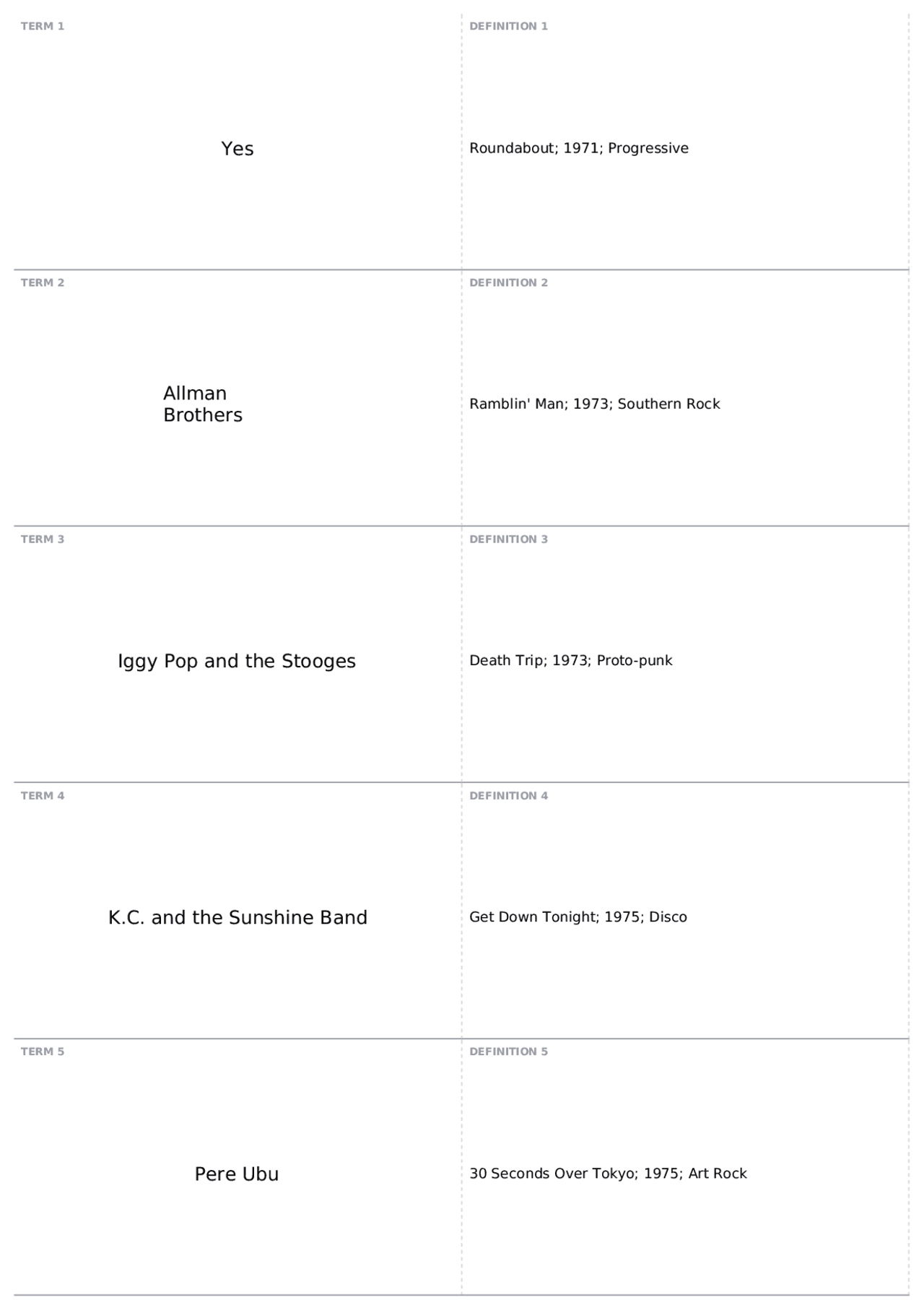 TERM 1

Yes

DEFINITION 1

Roundabout; 1971; Progressive

TERM 2

Allman Brothers

DEFINITION 2

Ramblin' Man; 1973; Southern Rock

TERM 3

Iggy Pop and the Stooges

DEFINITION 3

Death Trip; 1973; Proto-punk

TERM 4

K.C. and the Sunshine Band

DEFINITION 4

Get Down Tonight; 1975; Disco

TERM 5

Pere Ubu

DEFINITION 5

30 Seconds Over Tokyo; 1975; Art Rock